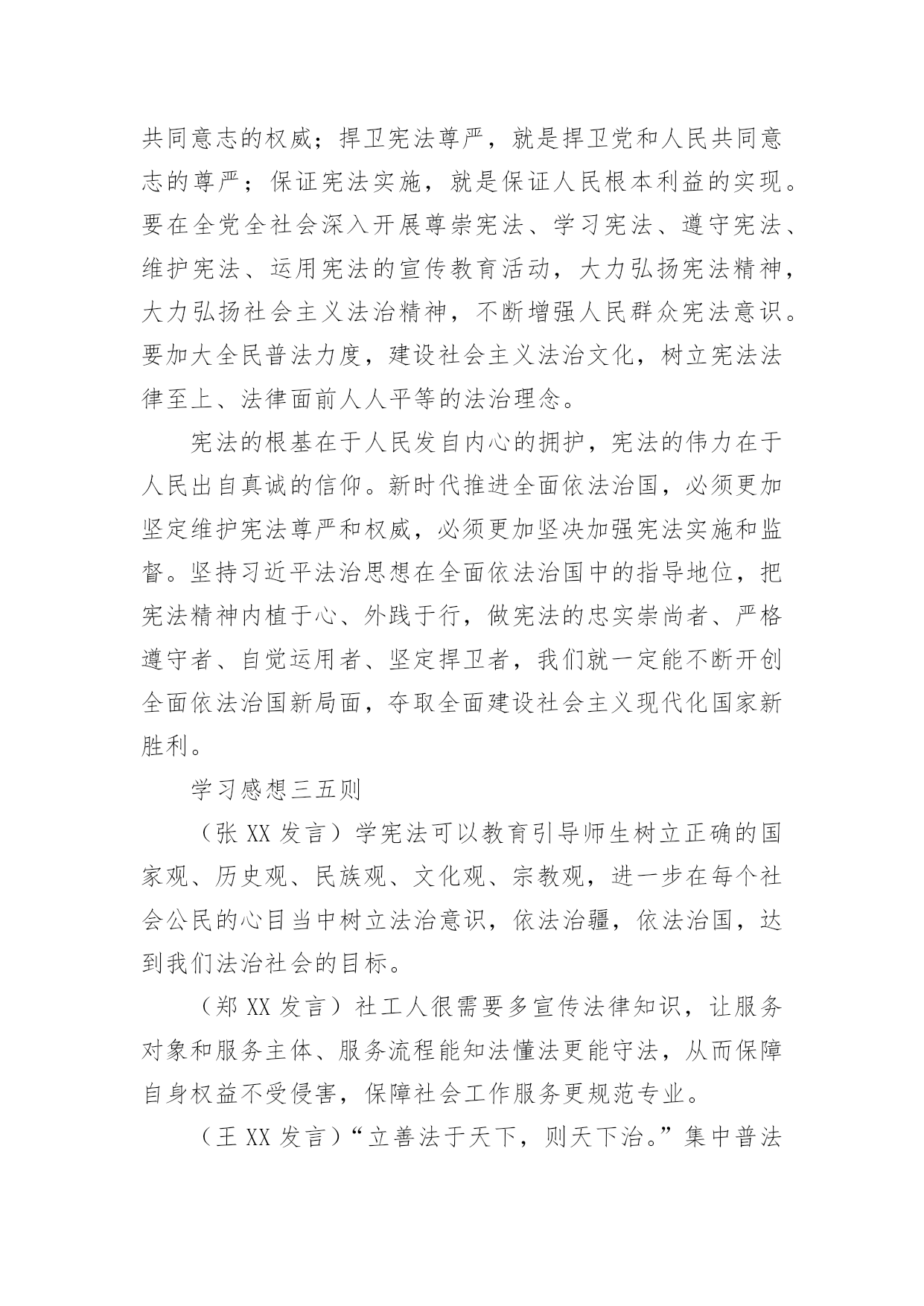 共同意志的权威；捍卫宪法尊严，就是捍卫党和人民共同意志的尊严；保证宪法实施，就是保证人民根本利益的实现。要在全党全社会深入开展尊崇宪法、学习宪法、遵守宪法、维护宪法、运用宪法的宣传教育活动，大力弘扬宪法精神，大力弘扬社会主义法治精神，不断增强人民群众宪法意识。要加大全民普法力度，建设社会主义法治文化，树立宪法法律至上、法律面前人人平等的法治理念。

宪法的根基在于人民发自内心的拥护，宪法的伟力在于人民出自真诚的信仰。新时代推进全面依法治国，必须更加坚定维护宪法尊严和权威，必须更加坚决加强宪法实施和监督。坚持习近平法治思想在全面依法治国中的指导地位，把宪法精神内植于心、外践于行，做宪法的忠实崇尚者、严格遵守者、自觉运用者、坚定捍卫者，我们就一定能不断开创全面依法治国新局面，夺取全面建设社会主义现代化国家新胜利。

学习感想三五则

（张 XX 发言）学宪法可以教育引导师生树立正确的国家观、历史观、民族观、文化观、宗教观，进一步在每个社会公民的心目当中树立法治意识，依法治疆，依法治国，达到我们法治社会的目标。

（郑 XX 发言）社工人很需要多宣传法律知识，让服务对象和服务主体、服务流程能知法懂法更能守法，从而保障自身权益不受侵害，保障社会工作服务更规范专业。

（王 XX 发言）“立善法于天下，则天下治。”集中普法